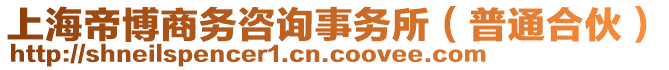 上海帝博商务咨询事务所（普通合伙）
http://shneilspencer1.cn.coovee.com